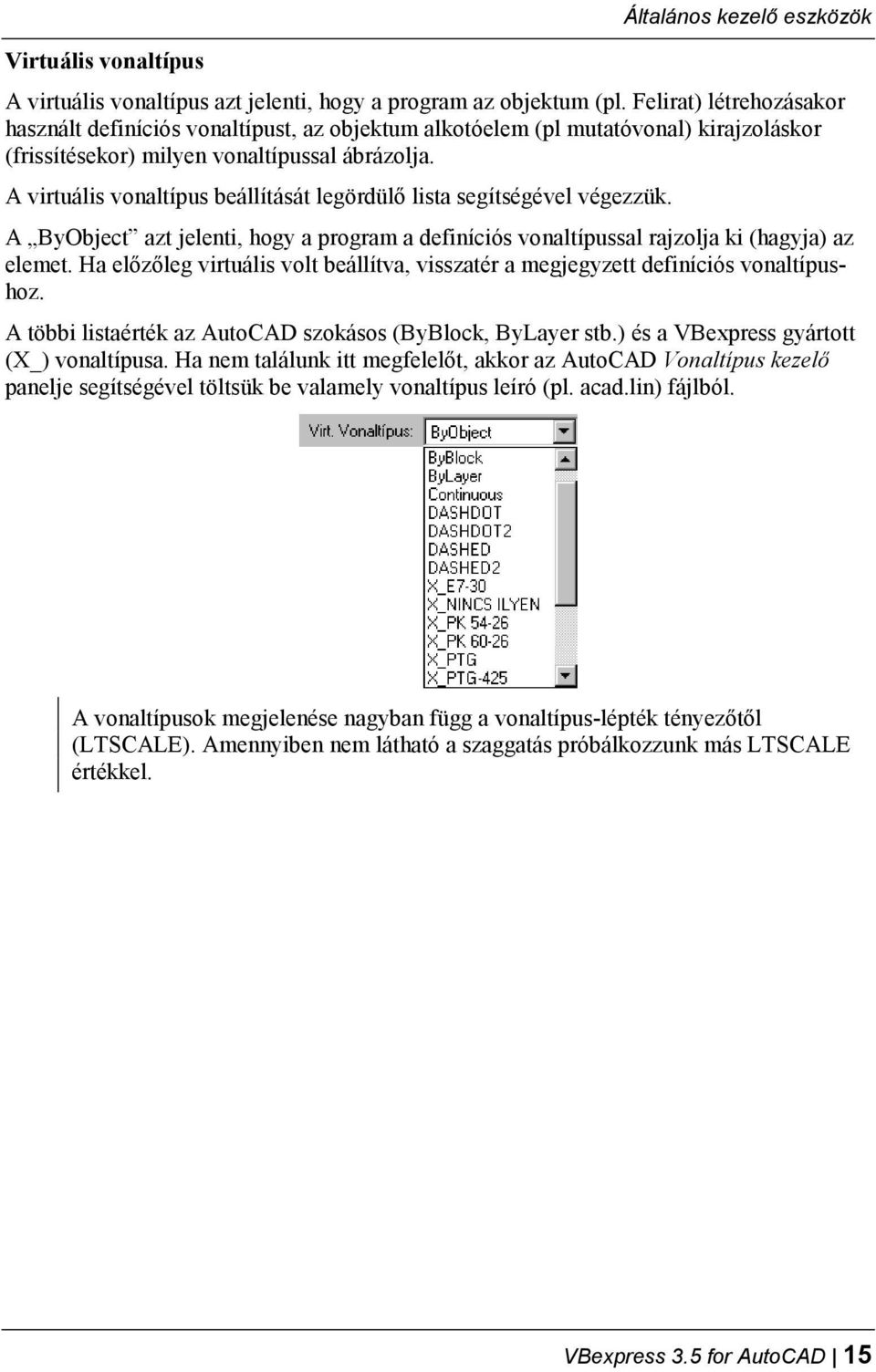 Általános kezelő eszközök

Virtuális vonaltípus

A virtuális vonaltípus azt jelenti, hogy a program az objektum (pl. Felirat) létrehozásakor használt definíciós vonaltípust, az objektum alkotóelem (pl mutatóvonal) kirajzoláskor (frissítésekor) milyen vonaltípussal ábrázolja.

A virtuális vonaltípus beállítását legördülő lista segítségével végezzük.

A „ByObject” azt jelenti, hogy a program a definíciós vonaltípussal rajzolja ki (hagyja) az elemet. Ha előzőleg virtuális volt beállítva, visszatér a megjegyzett definíciós vonaltípushoz.

A többi listaérték az AutoCAD szokásos (ByBlock, ByLayer stb.) és a VBexpress gyártott (X_) vonaltípusa. Ha nem találunk itt megfelelőt, akkor az AutoCAD Vonaltípus kezelő panelje segítségével töltsük be valamely vonaltípus leíró (pl. acad.lin) fájlból.

Virt. Vonaltípus: ByObject
ByBlock
ByLayer
Continuous
DASHDOT
DASHDOT2
DASHED
DASHED2
X_E7-30
X_NINCS ILYEN
X_PK 54-26
X_PK 60-26
X_PTG
X_PTG-425

A vonaltípusok megjelenése nagyban függ a vonaltípus-lépték tényezőtől (LTSCALE). Amennyiben nem látható a szaggatás próbálkozzunk más LTSCALE értékkel.

VBexpress 3.5 for AutoCAD | 15